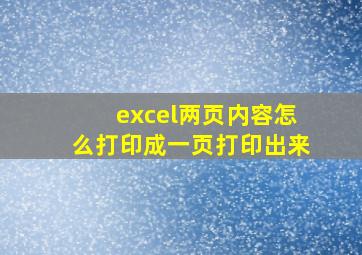 excel两页内容怎么打印成一页打印出来